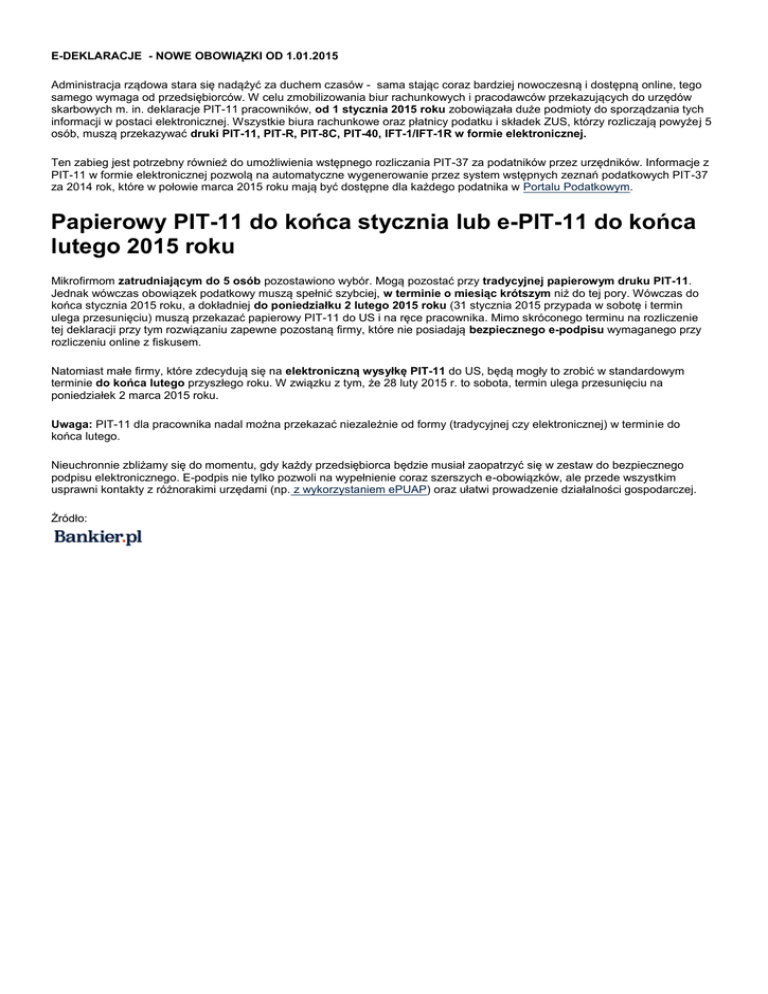 E-DEKLARACJE - NOWE OBOWIĄZKI OD 1.01.2015

Administracja rządowa stara się nadążyć za duchem czasów - sama stając coraz bardziej nowoczesną i dostępną online, tego samego wymaga od przedsiębiorców. W celu zmobilizowania biur rachunkowych i pracodawców przekazujących do urzędów skarbowych m. in. deklaracje PIT-11 pracowników, od 1 stycznia 2015 roku zobowiązała duże podmioty do sporządzania tych informacji w postaci elektronicznej. Wszystkie biura rachunkowe oraz płatnicy podatku i składek ZUS, którzy rozliczają powyżej 5 osób, muszą przekazywać druki PIT-11, PIT-R, PIT-8C, PIT-40, IFT-1/IFT-1R w formie elektronicznej.

Ten zabieg jest potrzebny również do umożliwienia wstępnego rozliczania PIT-37 za podatników przez urzędników. Informacje z PIT-11 w formie elektronicznej pozwolą na automatyczne wygenerowanie przez system wstępnych zeznań podatkowych PIT-37 za 2014 rok, które w połowie marca 2015 roku mają być dostępne dla każdego podatnika w Portalu Podatkowym.

Papierowy PIT-11 do końca stycznia lub e-PIT-11 do końca lutego 2015 roku

Mikrofirmom zatrudniającym do 5 osób pozostawiono wybór. Mogą pozostać przy tradycyjnej papierowym druku PIT-11. Jednak wówczas obowiązek podatkowy muszą spełnić szybciej, w terminie o miesiąc krótszym niż do tej pory. Wówczas do końca stycznia 2015 roku, a dokładniej do poniedziałku 2 lutego 2015 roku (31 stycznia 2015 przypada w sobotę i termin ulega przesunięciu) muszą przekazać papierowy PIT-11 do US i na ręce pracownika. Mimo skróconego terminu na rozliczenie tej deklaracji przy tym rozwiązaniu zapewne pozostaną firmy, które nie posiadają bezpiecznego e-podpisu wymaganego przy rozliczeniu online z fiskusem.

Natomiast małe firmy, które zdecydują się na elektroniczną wysyłkę PIT-11 do US, będą mogły to zrobić w standardowym terminie do końca lutego przyszłego roku. W związku z tym, że 28 luty 2015 r. to sobota, termin ulega przesunięciu na poniedziałek 2 marca 2015 roku.

Uwaga: PIT-11 dla pracownika nadal można przekazać niezależnie od formy (tradycyjnej czy elektronicznej) w terminie do końca lutego.

Nieuchronnie zbliżamy się do momentu, gdy każdy przedsiębiorca będzie musiał zaopatrzyć się w zestaw do bezpiecznego podpisu elektronicznego. E-podpis nie tylko pozwoli na wypełnienie coraz szerszych e-obowiązków, ale przede wszystkim usprawni kontakty z różnorakimi urzędami (np. z wykorzystaniem ePUAP) oraz ułatwi prowadzenie działalności gospodarczej.

Źródło:
Bankier.pl